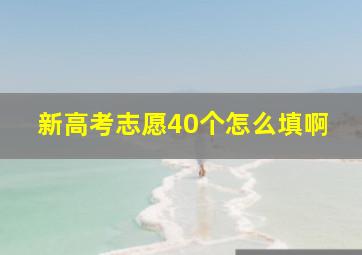 新高考志愿40个怎么填啊